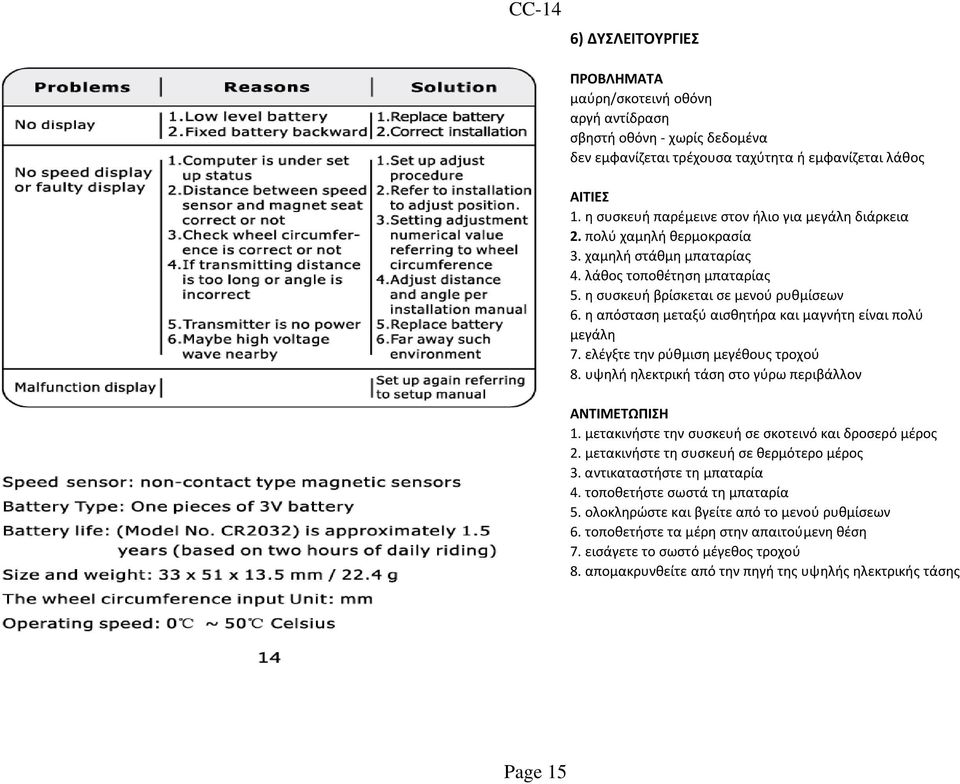 CC-14

| Problems | Reasons | Solution |
|---|---|---|
| No display | 1.Low level battery 2.Fixed battery backward | 1.Replace battery 2.Correct installation |
| No speed display or faulty display | 1.Computer is under set up status 2.Distance between speed sensor and magnet seat correct or not 3.Check wheel circumference is correct or not 4.If transmitting distance is too long or angle is incorrect 5.Transmitter is no power 6.Maybe high voltage wave nearby | 1.Set up adjust procedure 2.Refer to installation to adjust position. 3.Setting adjustment numerical value referring to wheel circumference 4.Adjust distance and angle per installation manual 5.Replace battery 6.Far away such environment |
| Malfunction display | | Set up again referring to setup manual |

Speed sensor: non-contact type magnetic sensors
Battery Type: One pieces of 3V battery
Battery life: (Model No. CR2032) is approximately 1.5 years (based on two hours of daily riding)
Size and weight: 33 x 51 x 13.5 mm / 22.4 g
The wheel circumference input Unit: mm
Operating speed: 0℃ ~ 50℃ Celsius

14

6) ΔΥΣΛΕΙΤΟΥΡΓΙΕΣ

ΠΡΟΒΛΗΜΑΤΑ
μαύρη/σκοτεινή οθόνη
αργή αντίδραση
σβηστή οθόνη - χωρίς δεδομένα
δεν εμφανίζεται τρέχουσα ταχύτητα ή εμφανίζεται λάθος

ΑΙΤΙΕΣ
1. η συσκευή παρέμεινε στον ήλιο για μεγάλη διάρκεια
2. πολύ χαμηλή θερμοκρασία
3. χαμηλή στάθμη μπαταρίας
4. λάθος τοποθέτηση μπαταρίας
5. η συσκευή βρίσκεται σε μενού ρυθμίσεων
6. η απόσταση μεταξύ αισθητήρα και μαγνήτη είναι πολύ μεγάλη
7. ελέγξτε την ρύθμιση μεγέθους τροχού
8. υψηλή ηλεκτρική τάση στο γύρω περιβάλλον

ΑΝΤΙΜΕΤΩΠΙΣΗ
1. μετακινήστε την συσκευή σε σκοτεινό και δροσερό μέρος
2. μετακινήστε τη συσκευή σε θερμότερο μέρος
3. αντικαταστήστε τη μπαταρία
4. τοποθετήστε σωστά τη μπαταρία
5. ολοκληρώστε και βγείτε από το μενού ρυθμίσεων
6. τοποθετήστε τα μέρη στην απαιτούμενη θέση
7. εισάγετε το σωστό μέγεθος τροχού
8. απομακρυνθείτε από την πηγή της υψηλής ηλεκτρικής τάσης

Page 15